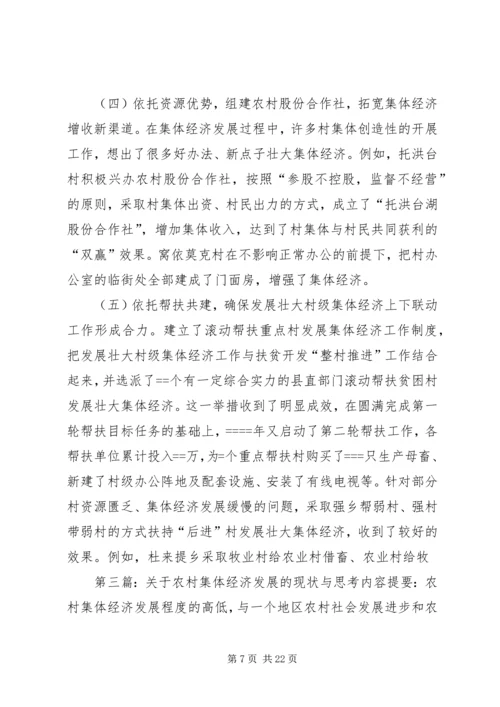 （四）依托资源优势，组建农村股份合作社，拓宽集体经济增收新渠道。在集体经济发展过程中，许多村集体创造性的开展工作，想出了很多好办法、新点子壮大集体经济。例如，托洪台村积极兴办农村股份合作社，按照“参股不控股，监督不经营”的原则，采取村集体出资、村民出力的方式，成立了“托洪台湖股份合作社”，增加集体收入，达到了村集体与村民共同获利的“双赢”效果。窝依莫克村在不影响正常办公的前提下，把村办公室的临街处全部建成了门面房，增强了集体经济。

（五）依托帮扶共建，确保发展壮大村级集体经济上下联动工作形成合力。建立了滚动帮扶重点村发展集体经济工作制度，把发展壮大村级集体经济工作与扶贫开发“整村推进”工作结合起来，并选派了==个有一定综合实力的县直部门滚动帮扶贫困村发展壮大集体经济。这一举措收到了明显成效，在圆满完成第一轮帮扶目标任务的基础上，====年又启动了第二轮帮扶工作，各帮扶单位累计投入==万，为=个重点帮扶村购买了===只生产母畜、新建了村级办公阵地及配套设施、安装了有线电视等。针对部分村资源匮乏、集体经济发展缓慢的问题，采取强乡帮弱村、强村带弱村的方式扶持“后进”村发展壮大集体经济，收到了较好的效果。例如，杜来提乡采取牧业村给农业村借畜、农业村给牧

第三篇：关于农村集体经济发展的现状与思考内容提要：农村集体经济发展程度的高低，与一个地区农村社会发展进步和农

第 7 页 共 22 页